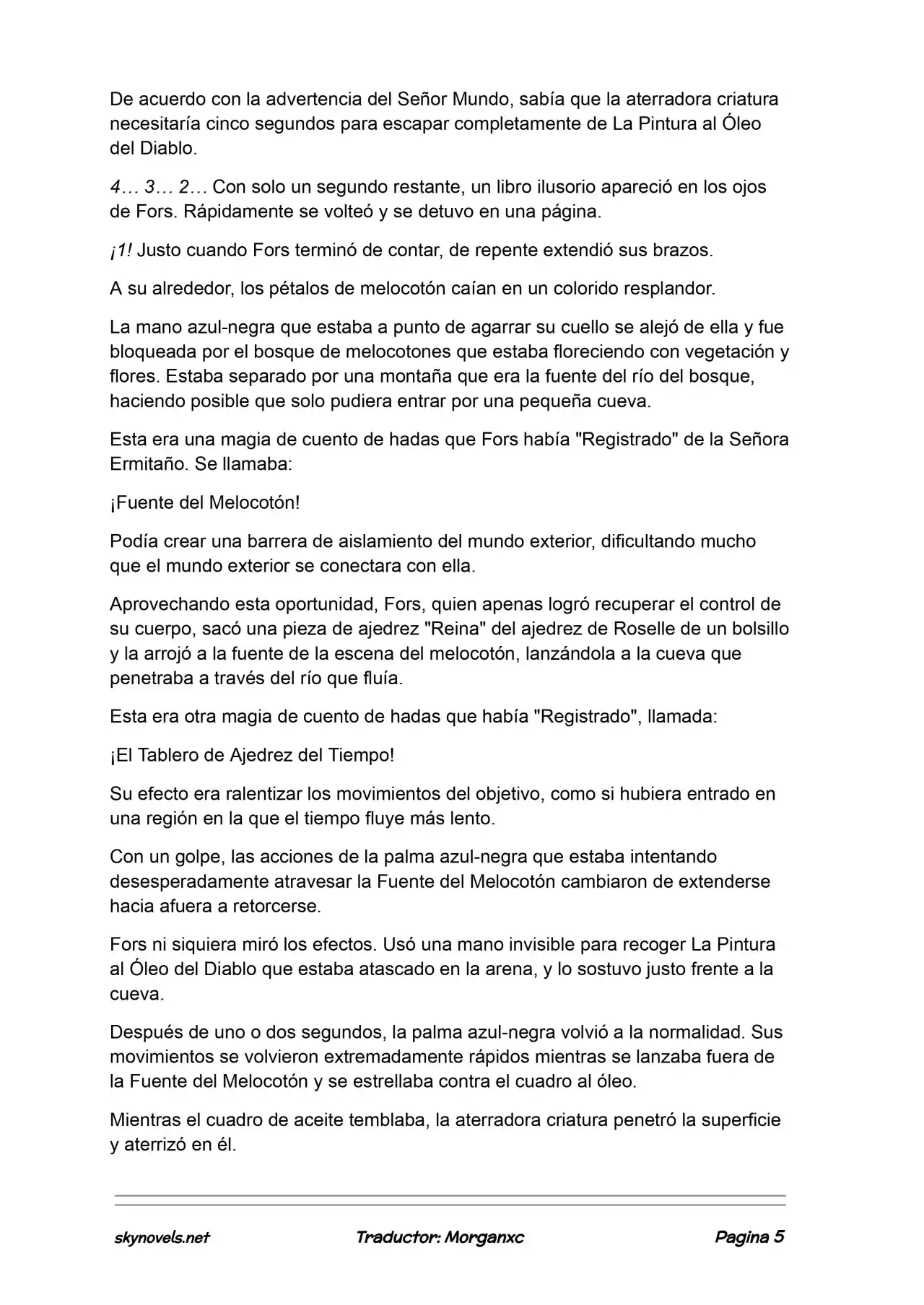 De acuerdo con la advertencia del Señor Mundo, sabía que la aterradora criatura necesitaría cinco segundos para escapar completamente de La Pintura al Óleo del Diablo.

4… 3… 2… Con solo un segundo restante, un libro ilusorio apareció en los ojos de Fors. Rápidamente se volteó y se detuvo en una página.

¡1! Justo cuando Fors terminó de contar, de repente extendió sus brazos.

A su alrededor, los pétalos de melocotón caían en un colorido resplandor.

La mano azul-negra que estaba a punto de agarrar su cuello se alejó de ella y fue bloqueada por el bosque de melocotones que estaba floreciendo con vegetación y flores. Estaba separado por una montaña que era la fuente del río del bosque, haciendo posible que solo pudiera entrar por una pequeña cueva.

Esta era una magia de cuento de hadas que Fors había "Registrado" de la Señora Ermitaño. Se llamaba:

¡Fuente del Melocotón!

Podía crear una barrera de aislamiento del mundo exterior, dificultando mucho que el mundo exterior se conectara con ella.

Aprovechando esta oportunidad, Fors, quien apenas logró recuperar el control de su cuerpo, sacó una pieza de ajedrez "Reina" del ajedrez de Roselle de un bolsillo y la arrojó a la fuente de la escena del melocotón, lanzándola a la cueva que penetraba a través del río que fluía.

Esta era otra magia de cuento de hadas que había "Registrado", llamada:

¡El Tablero de Ajedrez del Tiempo!

Su efecto era ralentizar los movimientos del objetivo, como si hubiera entrado en una región en la que el tiempo fluye más lento.

Con un golpe, las acciones de la palma azul-negra que estaba intentando desesperadamente atravesar la Fuente del Melocotón cambiaron de extenderse hacia afuera a retorcerse.

Fors ni siquiera miró los efectos. Usó una mano invisible para recoger La Pintura al Óleo del Diablo que estaba atascado en la arena, y lo sostuvo justo frente a la cueva.

Después de uno o dos segundos, la palma azul-negra volvió a la normalidad. Sus movimientos se volvieron extremadamente rápidos mientras se lanzaba fuera de la Fuente del Melocotón y se estrellaba contra el cuadro al óleo.

Mientras el cuadro de aceite temblaba, la aterradora criatura penetró la superficie y aterrizó en él.

skynovels.net Traductor: Morganxc Pagina 5